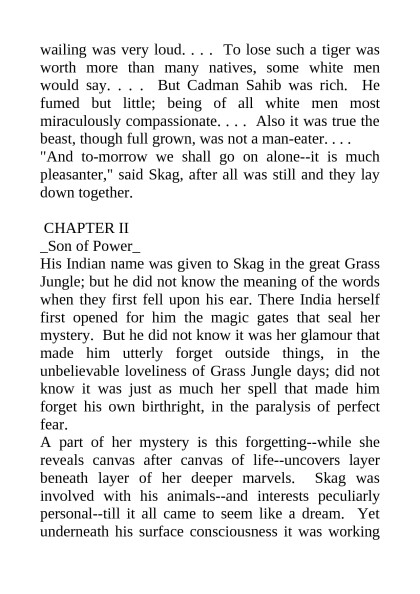 wailing was very loud. . . . To lose such a tiger was worth more than many natives, some white men would say. . . . But Cadman Sahib was rich. He fumed but little; being of all white men most miraculously compassionate. . . . Also it was true the beast, though full grown, was not a man-eater. . . .
"And to-morrow we shall go on alone--it is much pleasanter," said Skag, after all was still and they lay down together.

CHAPTER II
_Son of Power_
His Indian name was given to Skag in the great Grass Jungle; but he did not know the meaning of the words when they first fell upon his ear. There India herself first opened for him the magic gates that seal her mystery. But he did not know it was her glamour that made him utterly forget outside things, in the unbelievable loveliness of Grass Jungle days; did not know it was just as much her spell that made him forget his own birthright, in the paralysis of perfect fear.
A part of her mystery is this forgetting--while she reveals canvas after canvas of life--uncovers layer beneath layer of her deeper marvels. Skag was involved with his animals--and interests peculiarly personal--till it all came to seem like a dream. Yet underneath his surface consciousness it was working